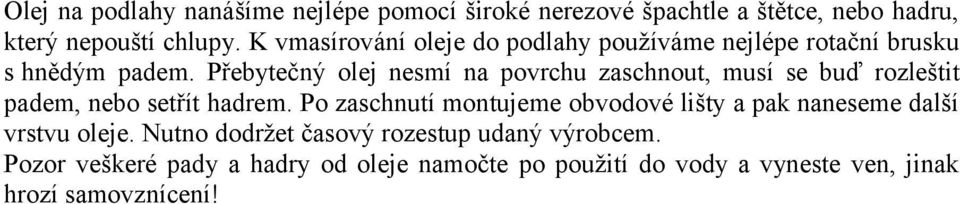 Olej na podlahy nanášíme nejlépe pomocí široké nerezové špachtle a štětce, nebo hadru, který nepouští chlupy. K vmasírování oleje do podlahy používáme nejlépe rotační brusku s hnědým padem. Přebytečný olej nesmí na povrchu zaschnout, musí se buď rozleštit padem, nebo setřít hadrem. Po zaschnutí montujeme obvodové lišty a pak naneseme další vrstvu oleje. Nutno dodržet časový rozestup udaný výrobcem.
Pozor veškeré pady a hadry od oleje namočte po použití do vody a vyneste ven, jinak hrozí samovznícení!